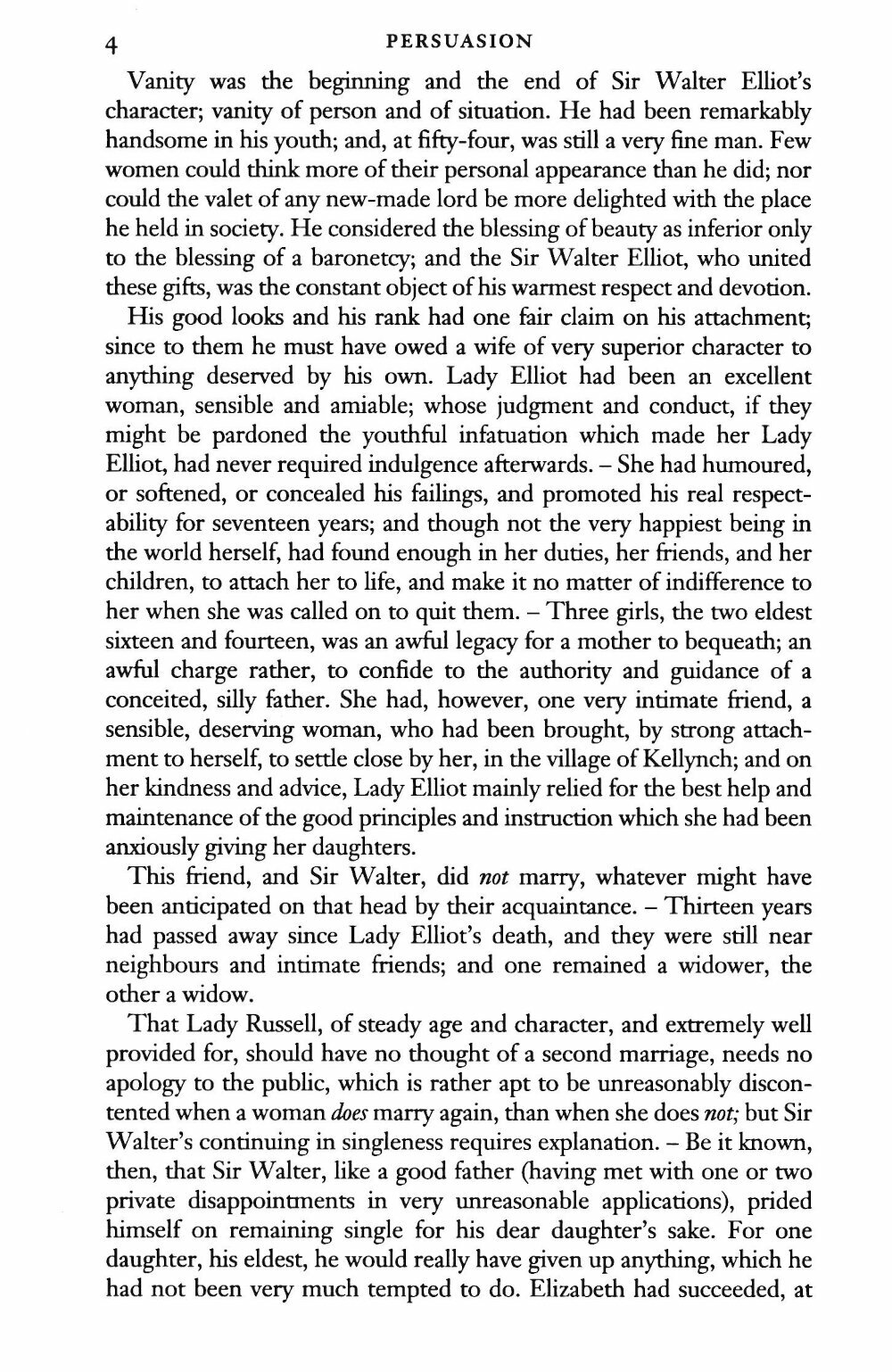 4 PERSUASION

Vanity was the beginning and the end of Sir Walter Elliot's character; vanity of person and of situation. He had been remarkably handsome in his youth; and, at fifty-four, was still a very fine man. Few women could think more of their personal appearance than he did; nor could the valet of any new-made lord be more delighted with the place he held in society. He considered the blessing of beauty as inferior only to the blessing of a baronetcy; and the Sir Walter Elliot, who united these gifts, was the constant object of his warmest respect and devotion.

His good looks and his rank had one fair claim on his attachment; since to them he must have owed a wife of very superior character to anything deserved by his own. Lady Elliot had been an excellent woman, sensible and amiable; whose judgment and conduct, if they might be pardoned the youthful infatuation which made her Lady Elliot, had never required indulgence afterwards. – She had humoured, or softened, or concealed his failings, and promoted his real respectability for seventeen years; and though not the very happiest being in the world herself, had found enough in her duties, her friends, and her children, to attach her to life, and make it no matter of indifference to her when she was called on to quit them. – Three girls, the two eldest sixteen and fourteen, was an awful legacy for a mother to bequeath; an awful charge rather, to confide to the authority and guidance of a conceited, silly father. She had, however, one very intimate friend, a sensible, deserving woman, who had been brought, by strong attachment to herself, to settle close by her, in the village of Kellynch; and on her kindness and advice, Lady Elliot mainly relied for the best help and maintenance of the good principles and instruction which she had been anxiously giving her daughters.

This friend, and Sir Walter, did not marry, whatever might have been anticipated on that head by their acquaintance. – Thirteen years had passed away since Lady Elliot's death, and they were still near neighbours and intimate friends; and one remained a widower, the other a widow.

That Lady Russell, of steady age and character, and extremely well provided for, should have no thought of a second marriage, needs no apology to the public, which is rather apt to be unreasonably discontented when a woman does marry again, than when she does not; but Sir Walter's continuing in singleness requires explanation. – Be it known, then, that Sir Walter, like a good father (having met with one or two private disappointments in very unreasonable applications), prided himself on remaining single for his dear daughter's sake. For one daughter, his eldest, he would really have given up anything, which he had not been very much tempted to do. Elizabeth had succeeded, at